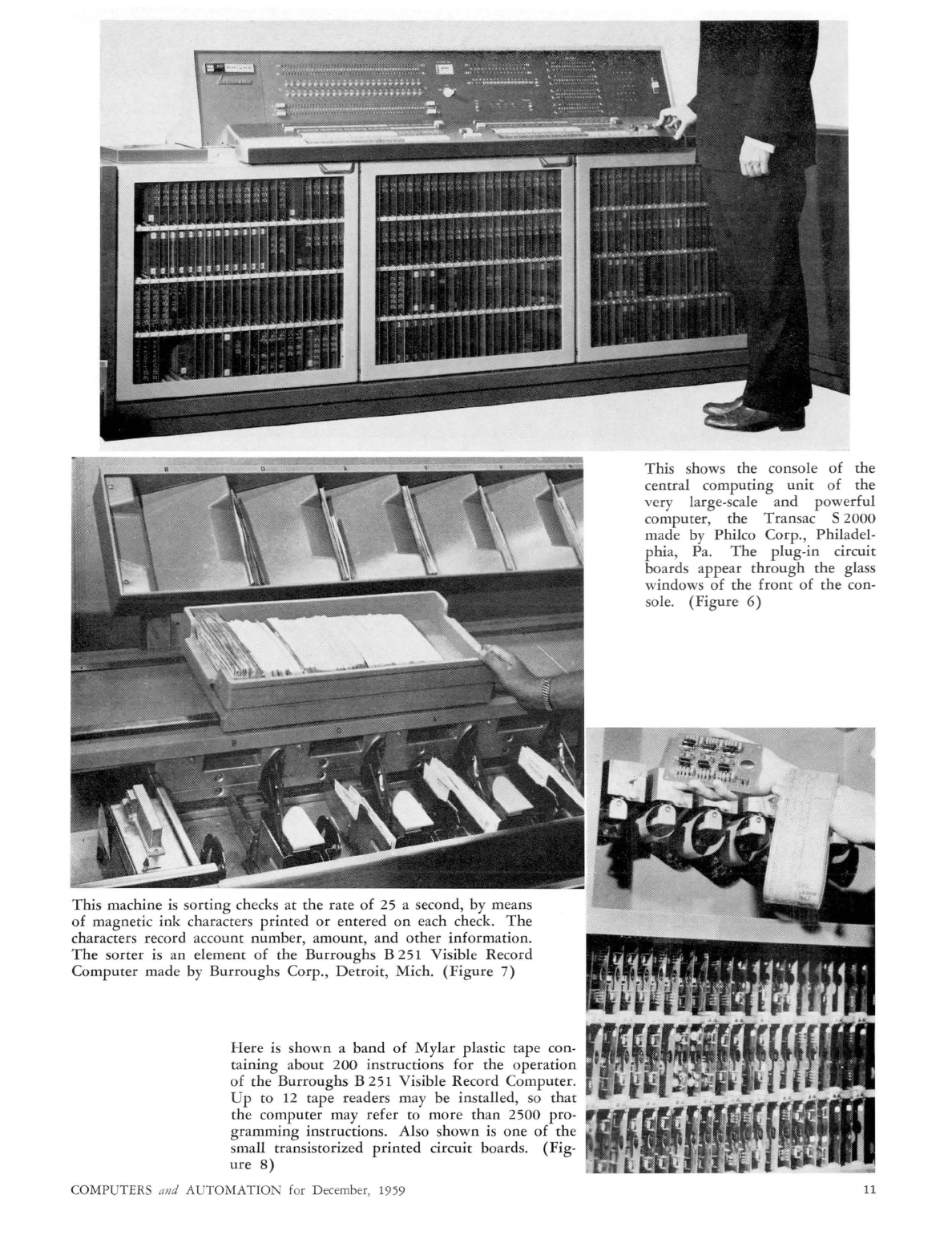 This shows the console of the central computing unit of the very large-scale and powerful computer, the Transac S 2000 made by Philco Corp., Philadelphia, Pa. The plug-in circuit boards appear through the glass windows of the front of the console. (Figure 6)

This machine is sorting checks at the rate of 25 a second, by means of magnetic ink characters printed or entered on each check. The characters record account number, amount, and other information. The sorter is an element of the Burroughs B 251 Visible Record Computer made by Burroughs Corp., Detroit, Mich. (Figure 7)

Here is shown a band of Mylar plastic tape containing about 200 instructions for the operation of the Burroughs B 251 Visible Record Computer. Up to 12 tape readers may be installed, so that the computer may refer to more than 2500 programming instructions. Also shown is one of the small transistorized printed circuit boards. (Figure 8)

COMPUTERS and AUTOMATION for December, 1959

11